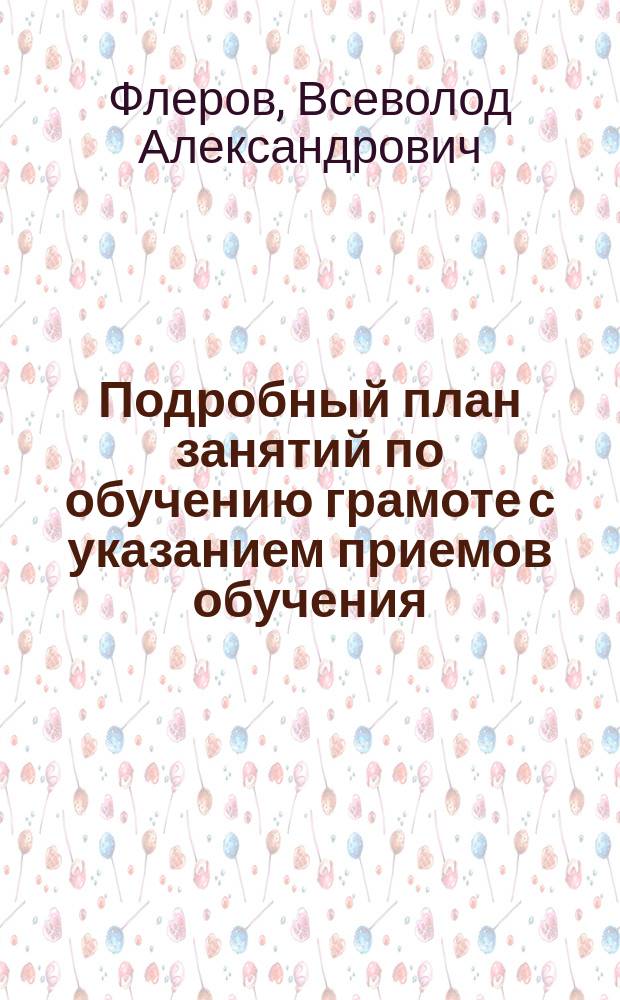 Флеров, Всеволод Александрович

Подробный план занятий по обучению грамоте с указанием приемов обучения